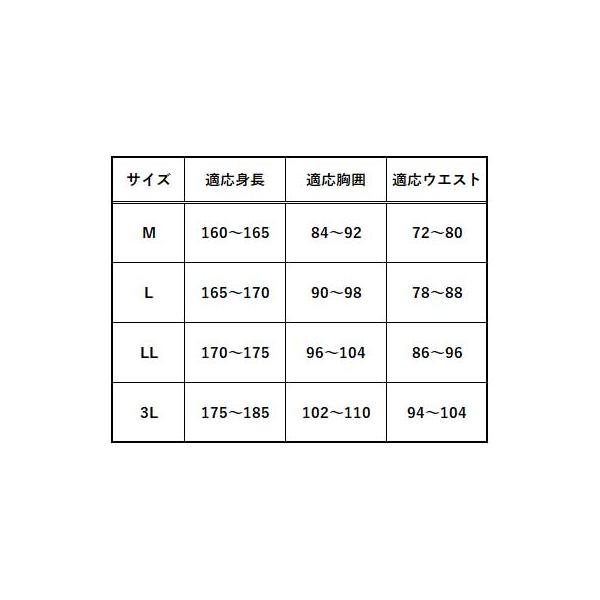 | サイズ | 適応身長 | 適応胸囲 | 適応ウエスト |
|---|---|---|---|
| M | 160～165 | 84～92 | 72～80 |
| L | 165～170 | 90～98 | 78～88 |
| LL | 170～175 | 96～104 | 86～96 |
| 3L | 175～185 | 102～110 | 94～104 |